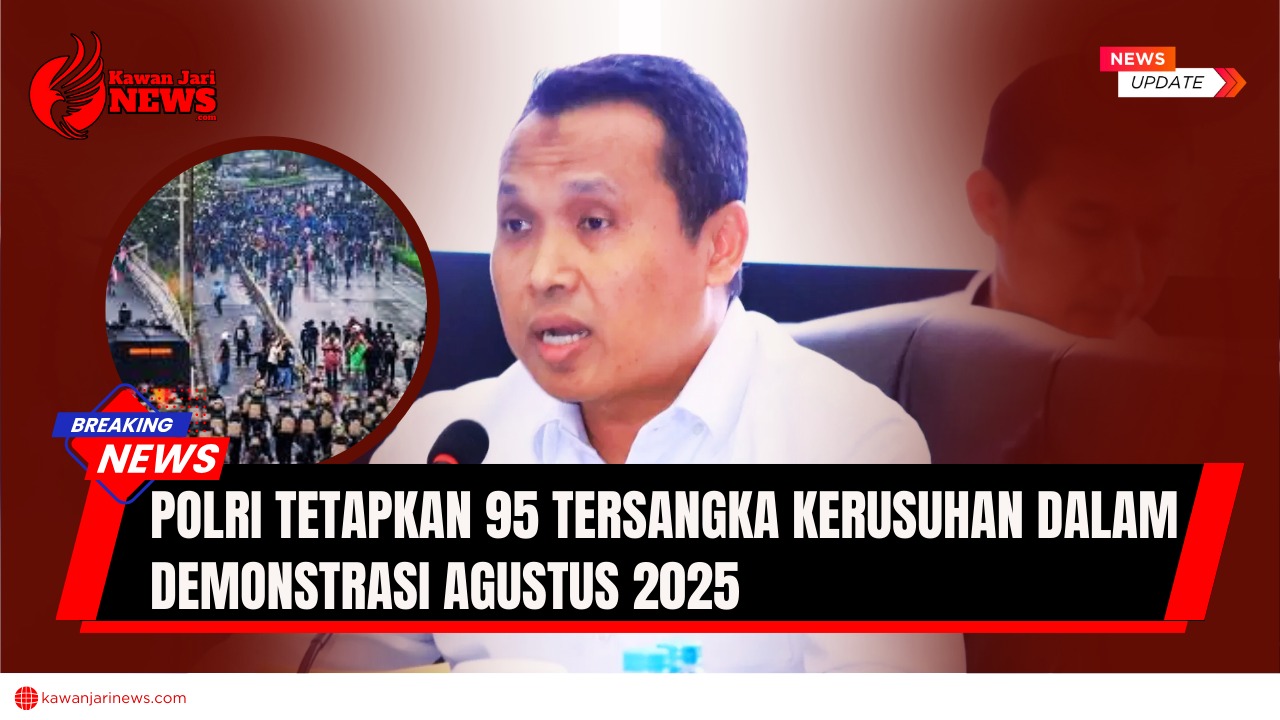 Kawan Jari
NEWS
.com

NEWS
UPDATE

BREAKING
NEWS

POLRI TETAPKAN 95 TERSANGKA KERUSUHAN DALAM DEMONSTRASI AGUSTUS 2025

kawanjarinews.com